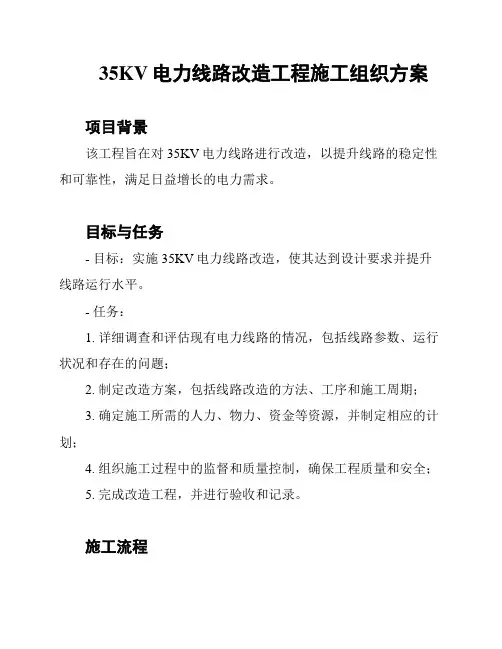 35KV 电力线路改造工程施工组织方案

项目背景

该工程旨在对 35KV 电力线路进行改造，以提升线路的稳定性和可靠性，满足日益增长的电力需求。

目标与任务

- 目标：实施 35KV 电力线路改造，使其达到设计要求并提升线路运行水平。

- 任务：

1. 详细调查和评估现有电力线路的情况，包括线路参数、运行状况和存在的问题；

2. 制定改造方案，包括线路改造的方法、工序和施工周期；

3. 确定施工所需的人力、物力、资金等资源，并制定相应的计划；

4. 组织施工过程中的监督和质量控制，确保工程质量和安全；

5. 完成改造工程，并进行验收和记录。

施工流程